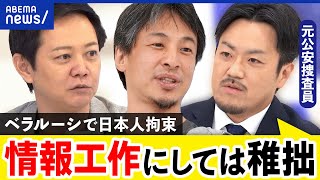 ABEMA news/

元公安捜査員

ベラルーシで日本人拘束

情報工作にしては稚拙